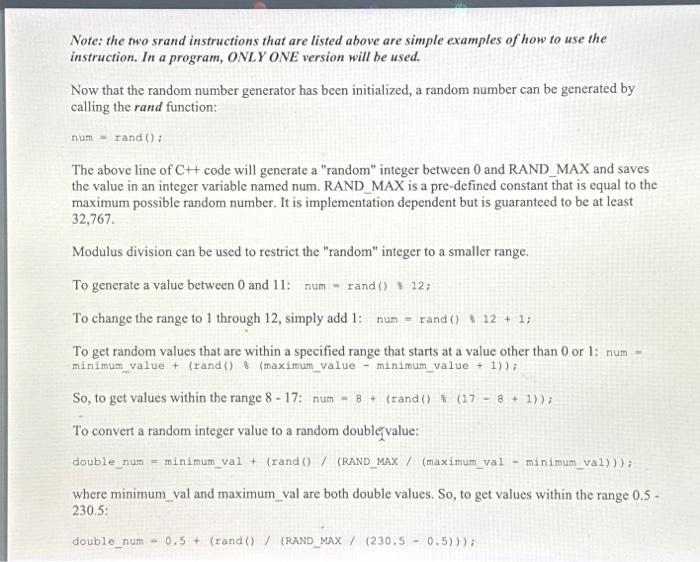 Note: the two srand instructions that are listed above are simple examples of how to use the instruction. In a program, ONLY ONE version will be used.

Now that the random number generator has been initialized, a random number can be generated by calling the rand function:

num = rand();

The above line of C++ code will generate a "random" integer between 0 and RAND_MAX and saves the value in an integer variable named num. RAND_MAX is a pre-defined constant that is equal to the maximum possible random number. It is implementation dependent but is guaranteed to be at least 32,767.

Modulus division can be used to restrict the "random" integer to a smaller range.

To generate a value between 0 and 11: num = rand() % 12;

To change the range to 1 through 12, simply add 1: num = rand() % 12 + 1;

To get random values that are within a specified range that starts at a value other than 0 or 1: num = minimum_value + (rand() % (maximum_value - minimum_value + 1));

So, to get values within the range 8 - 17: num = 8 + (rand() % (17 - 8 + 1));

To convert a random integer value to a random double value:

double_num = minimum_val + (rand() / (RAND_MAX / (maximum_val - minimum_val)));

where minimum_val and maximum_val are both double values. So, to get values within the range 0.5 - 230.5:

double_num = 0.5 + (rand() / (RAND_MAX / (230.5 - 0.5)));